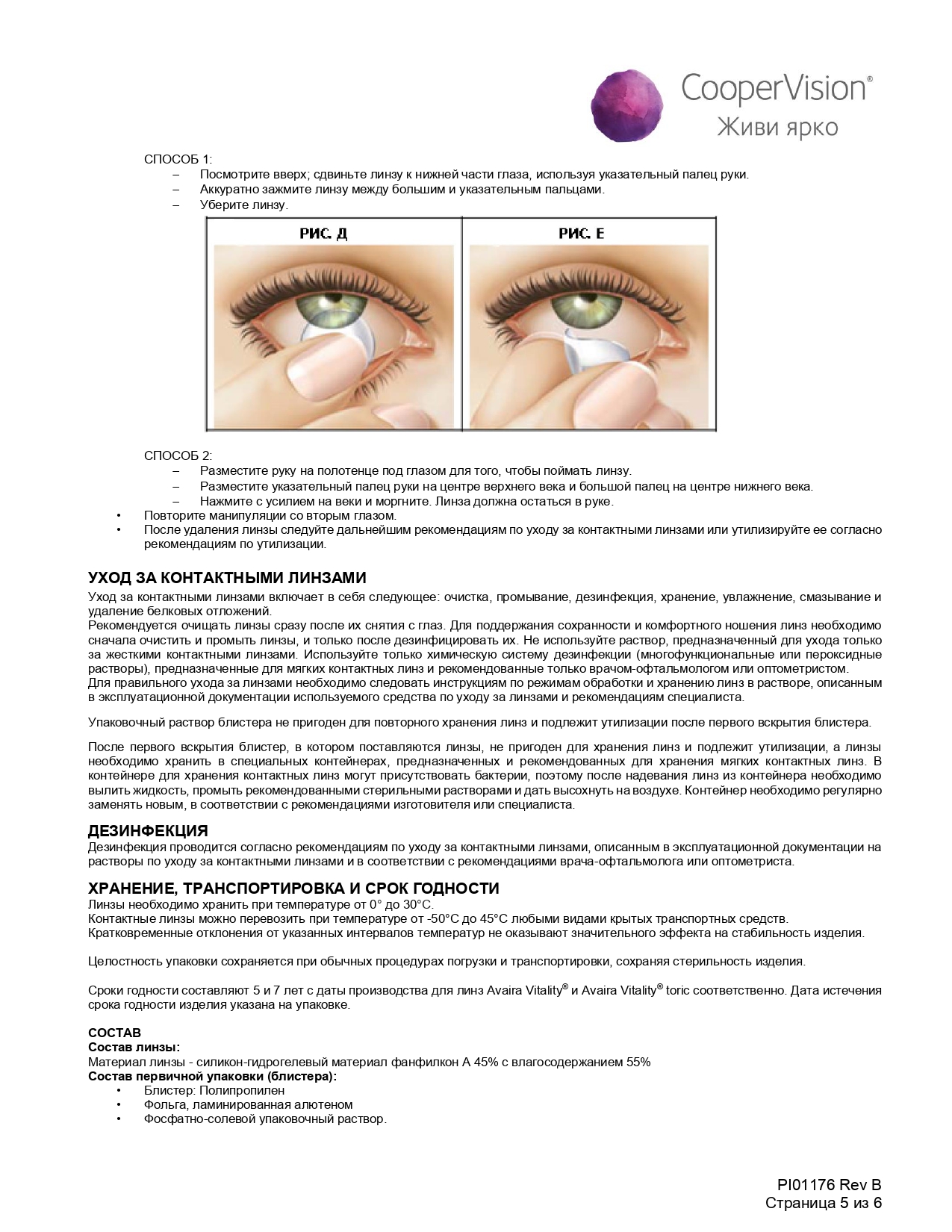 CooperVision®
Живи ярко

СПОСОБ 1:
– Посмотрите вверх; сдвиньте линзу к нижней части глаза, используя указательный палец руки.
– Аккуратно зажмите линзу между большим и указательным пальцами.
– Уберите линзу.

РИС. Д

РИС. Е

СПОСОБ 2:
– Разместите руку на полотенце под глазом для того, чтобы поймать линзу.
– Разместите указательный палец руки на центре верхнего века и большой палец на центре нижнего века.
– Нажмите с усилием на веки и моргните. Линза должна остаться в руке.
• Повторите манипуляции со вторым глазом.
• После удаления линзы следуйте дальнейшим рекомендациям по уходу за контактными линзами или утилизируйте ее согласно рекомендациям по утилизации.

УХОД ЗА КОНТАКТНЫМИ ЛИНЗАМИ
Уход за контактными линзами включает в себя следующее: очистка, промывание, дезинфекция, хранение, увлажнение, смазывание и удаление белковых отложений.
Рекомендуется очищать линзы сразу после их снятия с глаз. Для поддержания сохранности и комфортного ношения линз необходимо сначала очистить и промыть линзы, и только после дезинфицировать их. Не используйте раствор, предназначенный для ухода только за жесткими контактными линзами. Используйте только химическую систему дезинфекции (многофункциональные или пероксидные растворы), предназначенные для мягких контактных линз и рекомендованные только врачом-офтальмологом или оптометристом.
Для правильного ухода за линзами необходимо следовать инструкциям по режимам обработки и хранению линз в растворе, описанным в эксплуатационной документации используемого средства по уходу за линзами и рекомендациям специалиста.

Упаковочный раствор блистера не пригоден для повторного хранения линз и подлежит утилизации после первого вскрытия блистера.

После первого вскрытия блистер, в котором поставляются линзы, не пригоден для хранения линз и подлежит утилизации, а линзы необходимо хранить в специальных контейнерах, предназначенных и рекомендованных для хранения мягких контактных линз. В контейнере для хранения контактных линз могут присутствовать бактерии, поэтому после надевания линз из контейнера необходимо вылить жидкость, промыть рекомендованными стерильными растворами и дать высохнуть на воздухе. Контейнер необходимо регулярно заменять новым, в соответствии с рекомендациями изготовителя или специалиста.

ДЕЗИНФЕКЦИЯ
Дезинфекция проводится согласно рекомендациям по уходу за контактными линзами, описанным в эксплуатационной документации на растворы по уходу за контактными линзами и в соответствии с рекомендациями врача-офтальмолога или оптометриста.

ХРАНЕНИЕ, ТРАНСПОРТИРОВКА И СРОК ГОДНОСТИ
Линзы необходимо хранить при температуре от 0° до 30°С.
Контактные линзы можно перевозить при температуре от -50°С до 45°С любыми видами крытых транспортных средств.
Кратковременные отклонения от указанных интервалов температур не оказывают значительного эффекта на стабильность изделия.

Целостность упаковки сохраняется при обычных процедурах погрузки и транспортировки, сохраняя стерильность изделия.

Сроки годности составляют 5 и 7 лет с даты производства для линз Avaira Vitality® и Avaira Vitality® toric соответственно. Дата истечения срока годности изделия указана на упаковке.

СОСТАВ
Состав линзы:
Материал линзы - силикон-гидрогелевый материал фанфилкон А 45% с влагосодержанием 55%
Состав первичной упаковки (блистера):
• Блистер: Полипропилен
• Фольга, ламинированная алютеном
• Фосфатно-солевой упаковочный раствор.

PI01176 Rev B
Страница 5 из 6